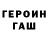 ГЕРОИН
ГАШ